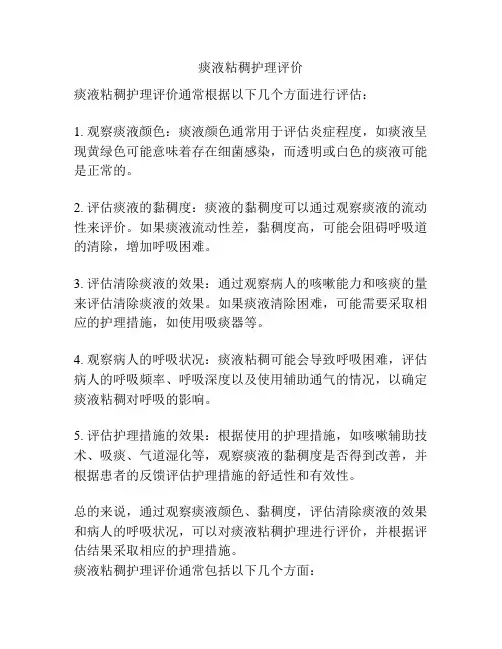 痰液粘稠护理评价

痰液粘稠护理评价通常根据以下几个方面进行评估：

1. 观察痰液颜色：痰液颜色通常用于评估炎症程度，如痰液呈现黄绿色可能意味着存在细菌感染，而透明或白色的痰液可能是正常的。

2. 评估痰液的黏稠度：痰液的黏稠度可以通过观察痰液的流动性来评价。如果痰液流动性差，黏稠度高，可能会阻碍呼吸道的清除，增加呼吸困难。

3. 评估清除痰液的效果：通过观察病人的咳嗽能力和咳痰的量来评估清除痰液的效果。如果痰液清除困难，可能需要采取相应的护理措施，如使用吸痰器等。

4. 观察病人的呼吸状况：痰液粘稠可能会导致呼吸困难，评估病人的呼吸频率、呼吸深度以及使用辅助通气的情况，以确定痰液粘稠对呼吸的影响。

5. 评估护理措施的效果：根据使用的护理措施，如咳嗽辅助技术、吸痰、气道湿化等，观察痰液的黏稠度是否得到改善，并根据患者的反馈评估护理措施的舒适性和有效性。

总的来说，通过观察痰液颜色、黏稠度，评估清除痰液的效果和病人的呼吸状况，可以对痰液粘稠护理进行评价，并根据评估结果采取相应的护理措施。
痰液粘稠护理评价通常包括以下几个方面：